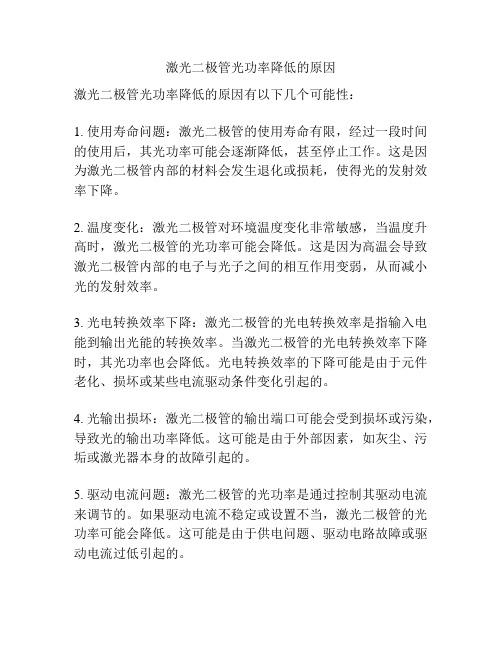 激光二极管光功率降低的原因

激光二极管光功率降低的原因有以下几个可能性：

1. 使用寿命问题：激光二极管的使用寿命有限，经过一段时间的使用后，其光功率可能会逐渐降低，甚至停止工作。这是因为激光二极管内部的材料会发生退化或损耗，使得光的发射效率下降。

2. 温度变化：激光二极管对环境温度变化非常敏感，当温度升高时，激光二极管的光功率可能会降低。这是因为高温会导致激光二极管内部的电子与光子之间的相互作用变弱，从而减小光的发射效率。

3. 光电转换效率下降：激光二极管的光电转换效率是指输入电能到输出光能的转换效率。当激光二极管的光电转换效率下降时，其光功率也会降低。光电转换效率的下降可能是由于元件老化、损坏或某些电流驱动条件变化引起的。

4. 光输出损坏：激光二极管的输出端口可能会受到损坏或污染，导致光的输出功率降低。这可能是由于外部因素，如灰尘、污垢或激光器本身的故障引起的。

5. 驱动电流问题：激光二极管的光功率是通过控制其驱动电流来调节的。如果驱动电流不稳定或设置不当，激光二极管的光功率可能会降低。这可能是由于供电问题、驱动电路故障或驱动电流过低引起的。